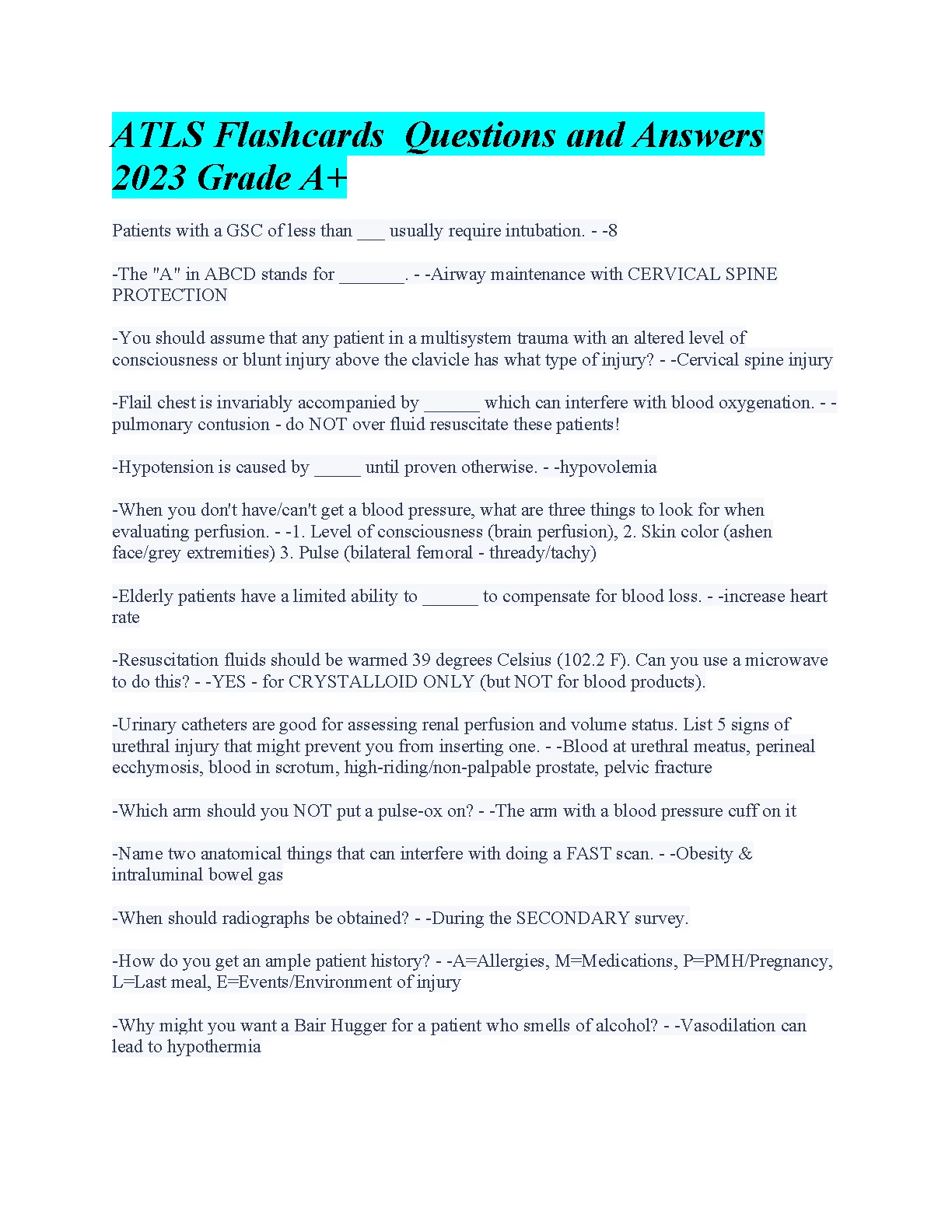 ATLS Flashcards  Questions and Answers 2023 Grade A+

Patients with a GSC of less than ___ usually require intubation. - -8

-The "A" in ABCD stands for _______. - -Airway maintenance with CERVICAL SPINE PROTECTION

-You should assume that any patient in a multisystem trauma with an altered level of consciousness or blunt injury above the clavicle has what type of injury? - -Cervical spine injury

-Flail chest is invariably accompanied by ______ which can interfere with blood oxygenation. - -pulmonary contusion - do NOT over fluid resuscitate these patients!

-Hypotension is caused by _____ until proven otherwise. - -hypovolemia

-When you don't have/can't get a blood pressure, what are three things to look for when evaluating perfusion. - -1. Level of consciousness (brain perfusion), 2. Skin color (ashen face/grey extremities) 3. Pulse (bilateral femoral - thready/tachy)

-Elderly patients have a limited ability to ______ to compensate for blood loss. - -increase heart rate

-Resuscitation fluids should be warmed 39 degrees Celsius (102.2 F). Can you use a microwave to do this? - -YES - for CRYSTALLOID ONLY (but NOT for blood products).

-Urinary catheters are good for assessing renal perfusion and volume status. List 5 signs of urethral injury that might prevent you from inserting one. - -Blood at urethral meatus, perineal ecchymosis, blood in scrotum, high-riding/non-palpable prostate, pelvic fracture

-Which arm should you NOT put a pulse-ox on? - -The arm with a blood pressure cuff on it

-Name two anatomical things that can interfere with doing a FAST scan. - -Obesity & intraluminal bowel gas

-When should radiographs be obtained? - -During the SECONDARY survey.

-How do you get an ample patient history? - -A=Allergies, M=Medications, P=PMH/Pregnancy, L=Last meal, E=Events/Environment of injury

-Why might you want a Bair Hugger for a patient who smells of alcohol? - -Vasodilation can lead to hypothermia